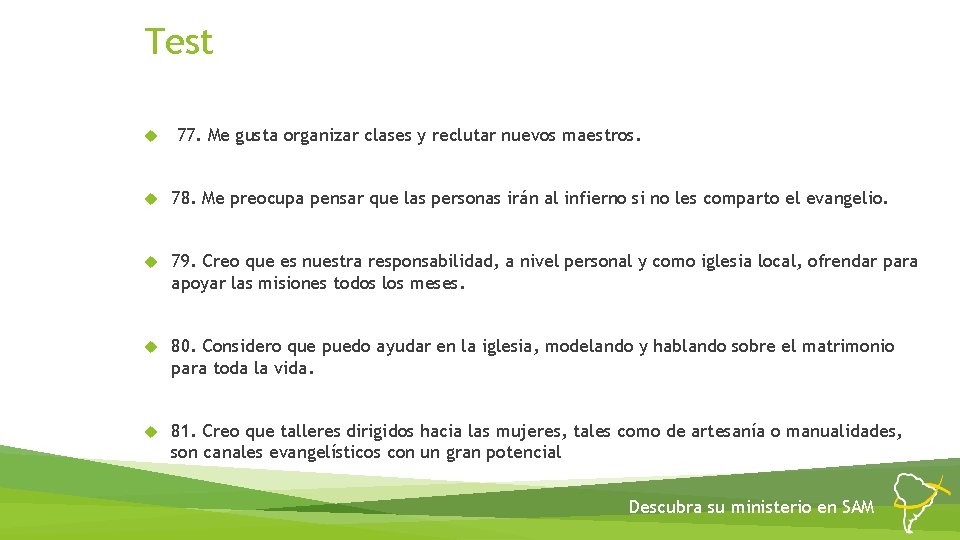 Test

77. Me gusta organizar clases y reclutar nuevos maestros.

78. Me preocupa pensar que las personas irán al infierno si no les comparto el evangelio.

79. Creo que es nuestra responsabilidad, a nivel personal y como iglesia local, ofrendar para apoyar las misiones todos los meses.

80. Considero que puedo ayudar en la iglesia, modelando y hablando sobre el matrimonio para toda la vida.

81. Creo que talleres dirigidos hacia las mujeres, tales como de artesanía o manualidades, son canales evangelísticos con un gran potencial

Descubra su ministerio en SAM